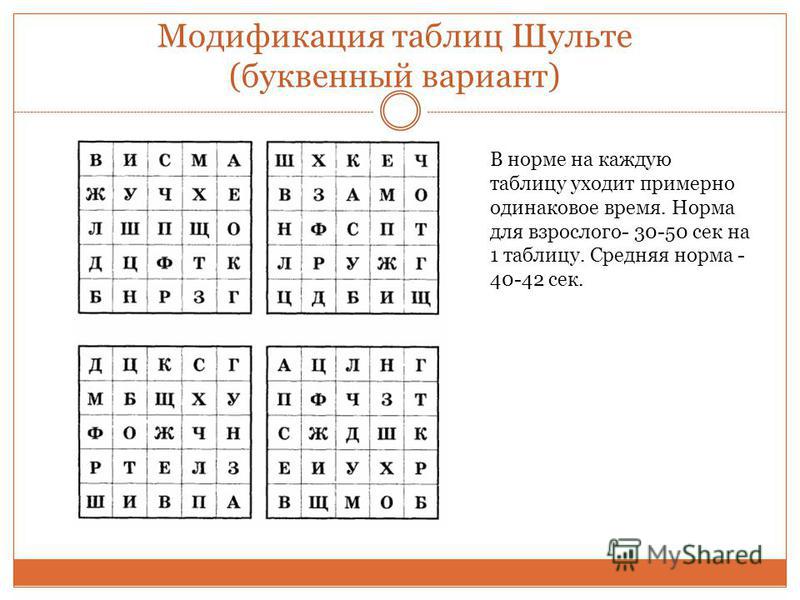 Модификация таблиц Шульте
(буквенный вариант)

| В | И | С | М | А |
|---|---|---|---|---|
| Ж | У | Ч | Х | Е |
| Л | Ш | П | Щ | О |
| Д | Ц | Ф | Т | К |
| Б | Н | Р | З | Г |

| Ш | Х | К | Е | Ч |
|---|---|---|---|---|
| В | З | А | М | О |
| Н | Ф | С | П | Т |
| Л | Р | У | Ж | Г |
| Ц | Д | Б | И | Щ |

| Д | Ц | К | С | Г |
|---|---|---|---|---|
| М | Б | Щ | Х | У |
| Ф | О | Ж | Ч | Н |
| Р | Т | Е | Л | З |
| Ш | И | В | П | А |

| А | Ц | Л | Н | Г |
|---|---|---|---|---|
| П | Ф | Ч | З | Т |
| С | Ж | Д | Ш | К |
| Е | И | У | Х | Р |
| В | Щ | М | О | Б |

В норме на каждую таблицу уходит примерно одинаковое время. Норма для взрослого- 30-50 сек на 1 таблицу. Средняя норма - 40-42 сек.

MyShared